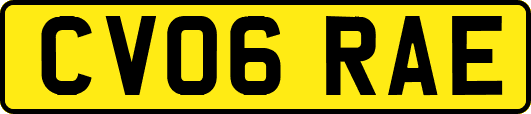 CV06 RAE